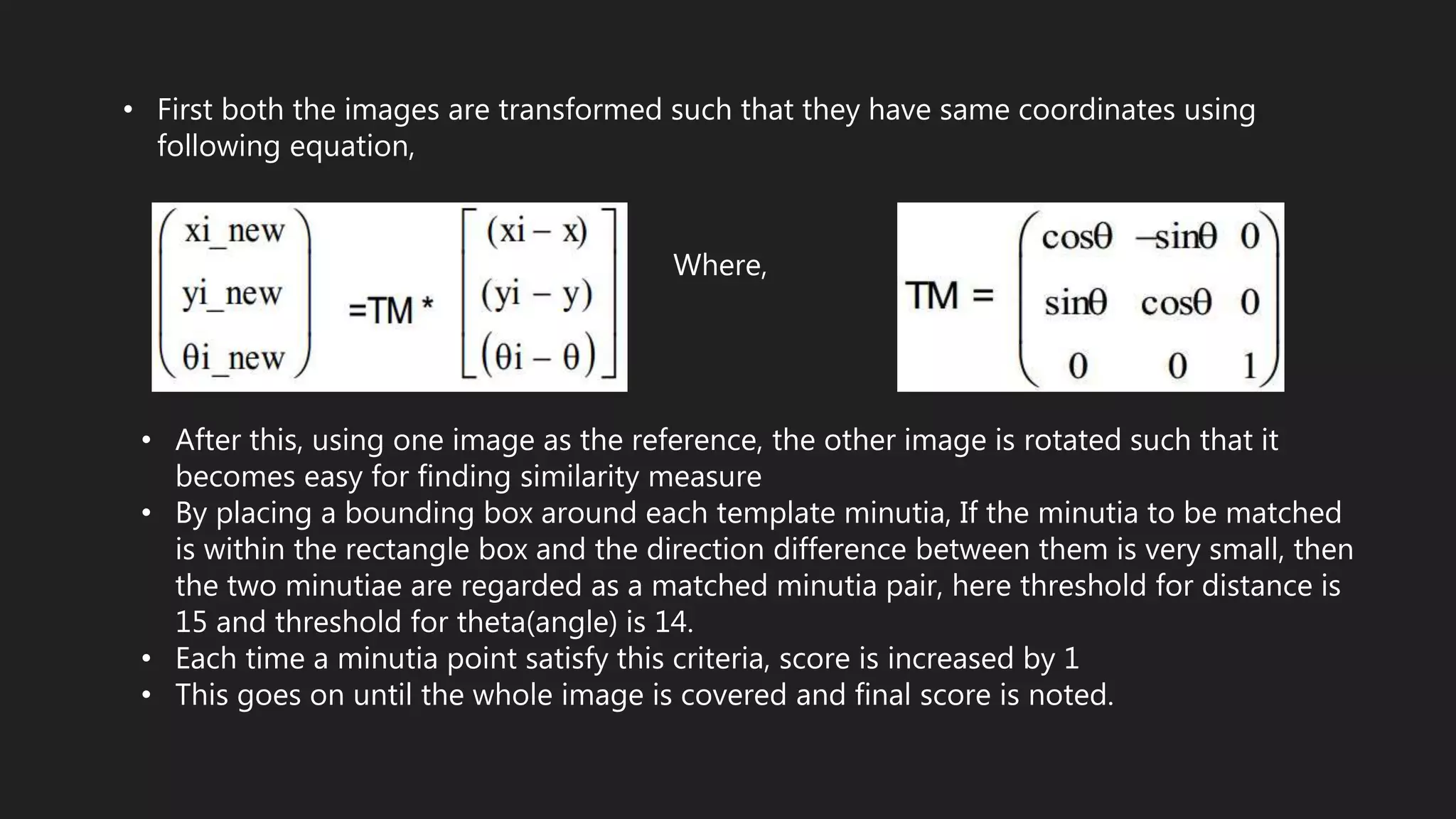 • First both the images are transformed such that they have same coordinates using following equation,

$\begin{pmatrix} xi\_new \\ yi\_new \\ \theta i\_new \end{pmatrix} = TM * \begin{bmatrix} (xi - x) \\ (yi - y) \\ (\theta i - \theta) \end{bmatrix}$

Where,

$TM = \begin{pmatrix} \cos\theta & -\sin\theta & 0 \\ \sin\theta & \cos\theta & 0 \\ 0 & 0 & 1 \end{pmatrix}$

• After this, using one image as the reference, the other image is rotated such that it becomes easy for finding similarity measure
• By placing a bounding box around each template minutia, If the minutia to be matched is within the rectangle box and the direction difference between them is very small, then the two minutiae are regarded as a matched minutia pair, here threshold for distance is 15 and threshold for theta(angle) is 14.
• Each time a minutia point satisfy this criteria, score is increased by 1
• This goes on until the whole image is covered and final score is noted.